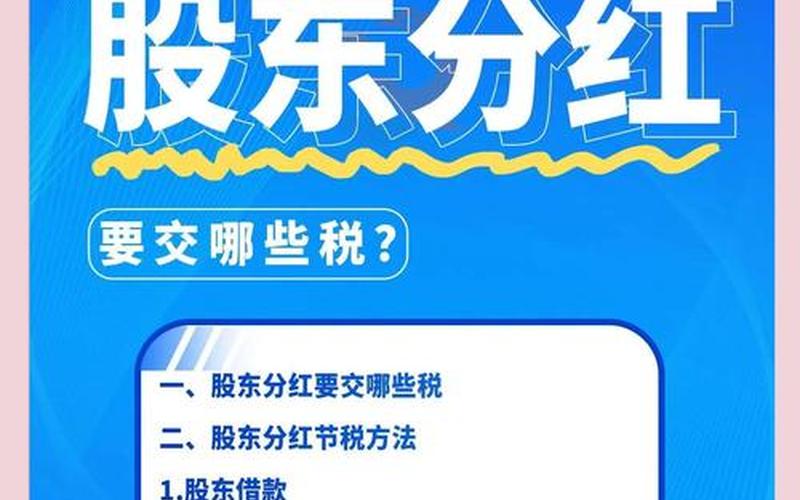 股东分红

要交哪些税？

一、股东分红要交哪些税

二、股东分红节税方法

1.股东借款